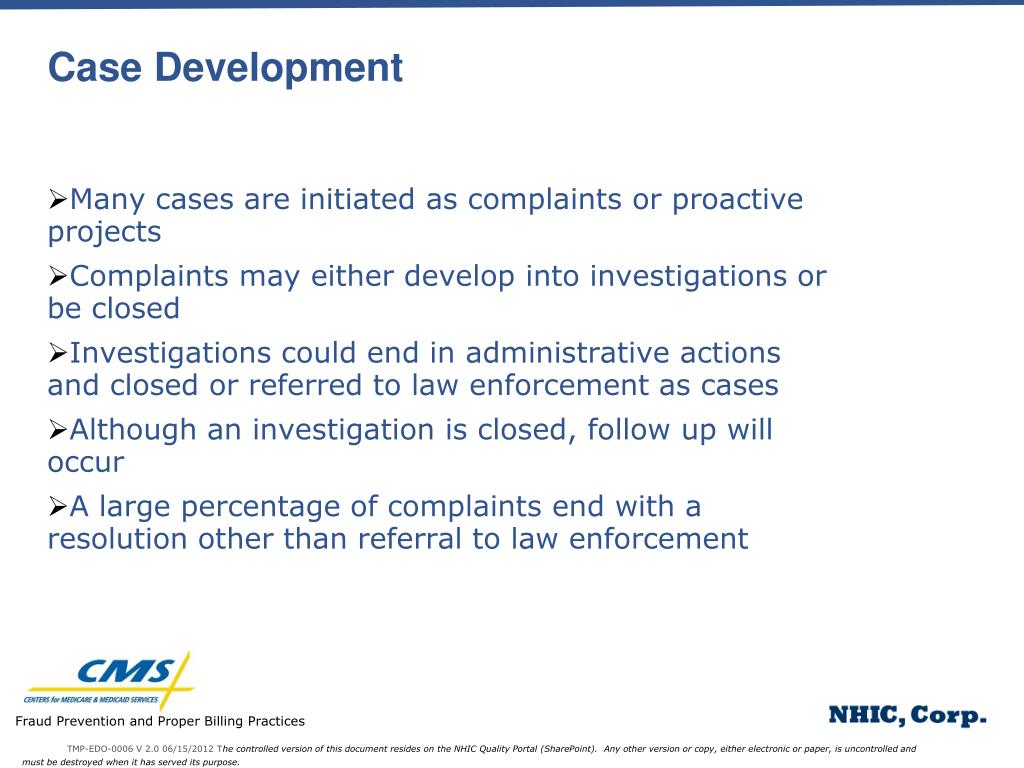 Case Development

➢Many cases are initiated as complaints or proactive projects

➢Complaints may either develop into investigations or be closed

➢Investigations could end in administrative actions and closed or referred to law enforcement as cases

➢Although an investigation is closed, follow up will occur

➢A large percentage of complaints end with a resolution other than referral to law enforcement

CMS CENTERS for MEDICARE & MEDICAID SERVICES

Fraud Prevention and Proper Billing Practices

NHIC, Corp.

TMP-EDO-0006 V 2.0 06/15/2012 The controlled version of this document resides on the NHIC Quality Portal (SharePoint). Any other version or copy, either electronic or paper, is uncontrolled and must be destroyed when it has served its purpose.